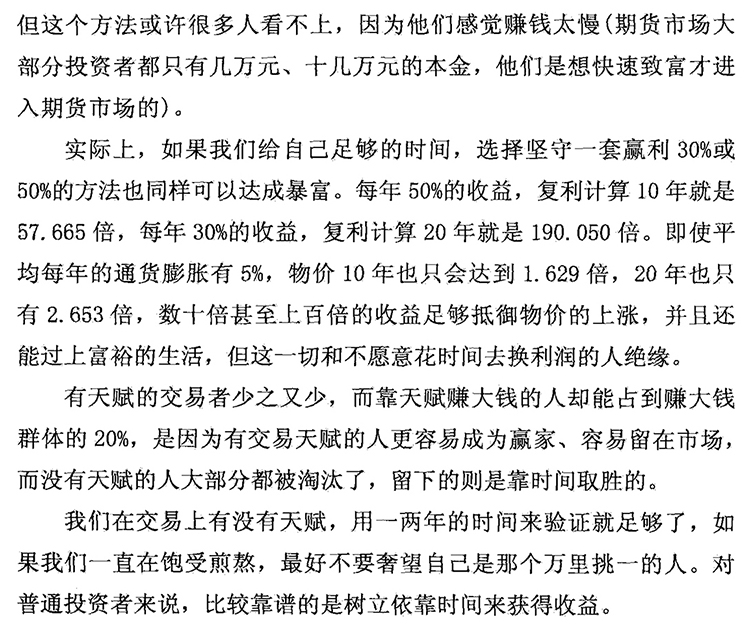 但这个方法或许很多人看不上，因为他们感觉赚钱太慢(期货市场大部分投资者都只有几万元、十几万元的本金，他们是想快速致富才进入期货市场的)。

实际上，如果我们给自己足够的时间，选择坚守一套赢利 30%或 50%的方法也同样可以达成暴富。每年 50%的收益，复利计算 10 年就是 57.665 倍，每年 30%的收益，复利计算 20 年就是 190.050 倍。即使平均每年的通货膨胀有 5%，物价 10 年也只会达到 1.629 倍，20 年也只有 2.653 倍，数十倍甚至上百倍的收益足够抵御物价的上涨，并且还能过上富裕的生活，但这一切和不愿意花时间去换利润的人绝缘。

有天赋的交易者少之又少，而靠天赋赚大钱的人却能占到赚大钱群体的 20%，是因为有交易天赋的人更容易成为赢家、容易留在市场，而没有天赋的人大部分都被淘汰了，留下的则是靠时间取胜的。

我们在交易上有没有天赋，用一两年的时间来验证就足够了，如果我们一直在饱受煎熬，最好不要奢望自己是那个万里挑一的人。对普通投资者来说，比较靠谱的是树立依靠时间来获得收益。